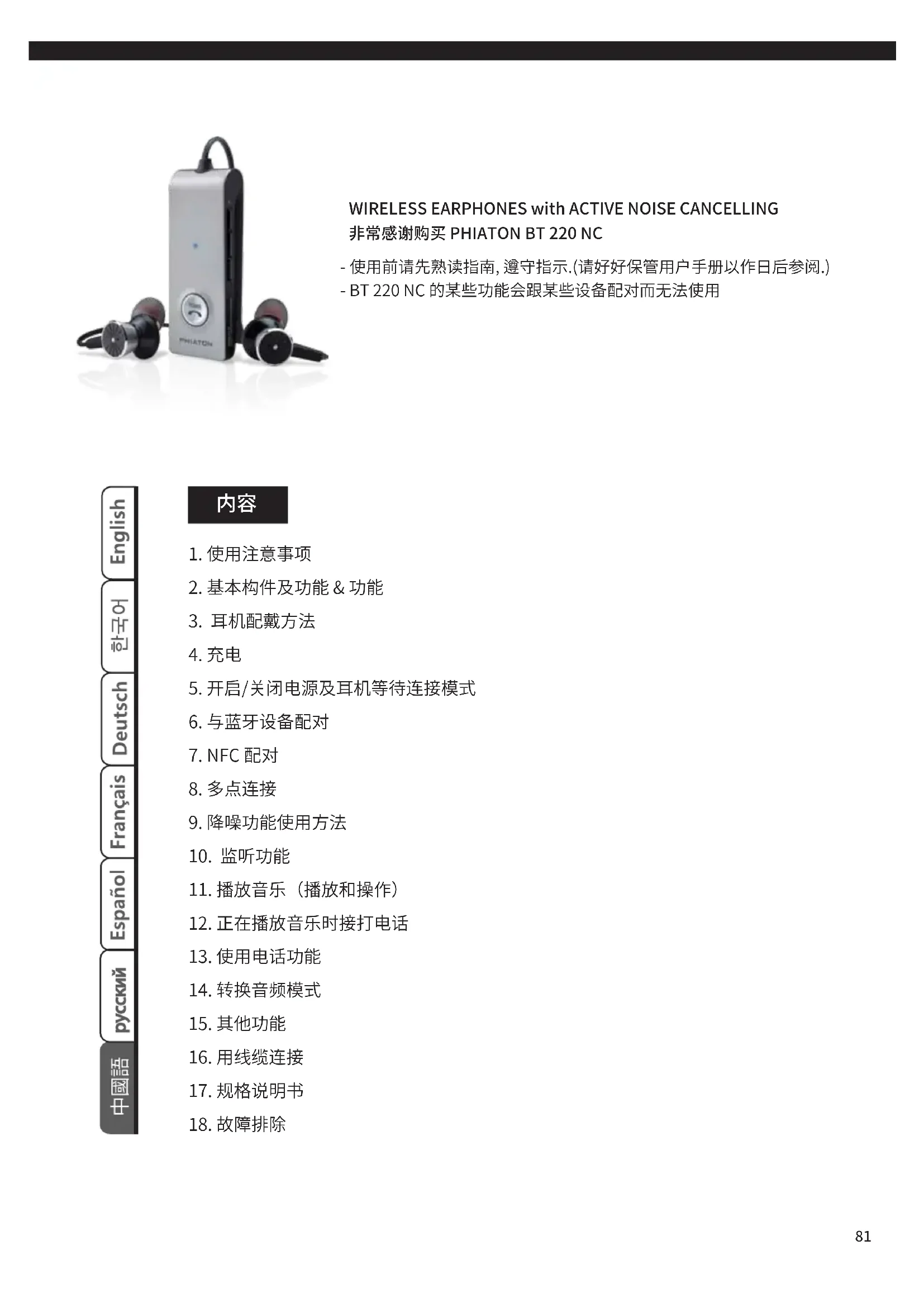 PHIATON

WIRELESS EARPHONES with ACTIVE NOISE CANCELLING
非常感谢购买 PHIATON BT 220 NC

- 使用前请先熟读指南, 遵守指示.(请好好保管用户手册以作日后参阅.)
- BT 220 NC 的某些功能会跟某些设备配对而无法使用

English
한국어
Deutsch
Français
Español
русский
中國語

内容

1. 使用注意事项
2. 基本构件及功能 & 功能
3. 耳机配戴方法
4. 充电
5. 开启/关闭电源及耳机等待连接模式
6. 与蓝牙设备配对
7. NFC 配对
8. 多点连接
9. 降噪功能使用方法
10. 监听功能
11. 播放音乐（播放和操作）
12. 正在播放音乐时接打电话
13. 使用电话功能
14. 转换音频模式
15. 其他功能
16. 用线缆连接
17. 规格说明书
18. 故障排除

81